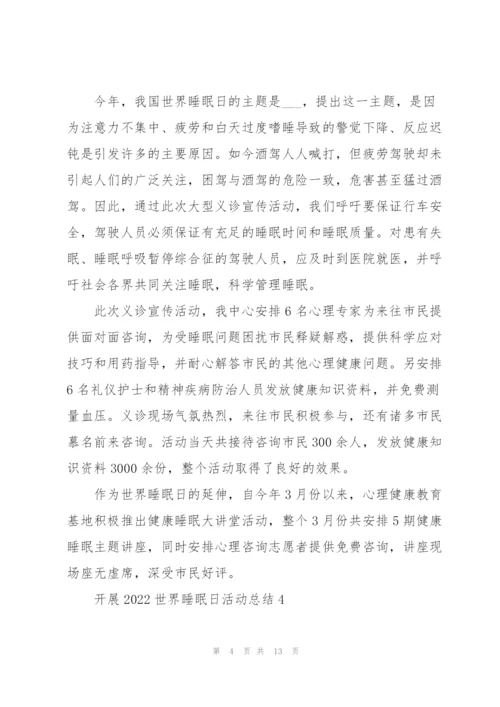 今年，我国世界睡眠日的主题是___，提出这一主题，是因为注意力不集中、疲劳和白天过度嗜睡导致的警觉下降、反应迟钝是引发许多的主要原因。如今酒驾人人喊打，但疲劳驾驶却未引起人们的广泛关注，困驾与酒驾的危险一致，危害甚至猛过酒驾。因此，通过此次大型义诊宣传活动，我们呼吁要保证行车安全，驾驶人员必须保证有充足的睡眠时间和睡眠质量。对患有失眠、睡眠呼吸暂停综合征的驾驶人员，应及时到医院就医，并呼吁社会各界共同关注睡眠，科学管理睡眠。

此次义诊宣传活动，我中心安排6名心理专家为来往市民提供面对面咨询，为受睡眠问题困扰市民释疑解惑，提供科学应对技巧和用药指导，并耐心解答市民的其他心理健康问题。另安排6名礼仪护士和精神疾病防治人员发放健康知识资料，并免费测量血压。义诊现场气氛热烈，来往市民积极参与，还有诸多市民慕名前来咨询。活动当天共接待咨询市民300余人，发放健康知识资料3000余份，整个活动取得了良好的效果。

作为世界睡眠日的延伸，自今年3月份以来，心理健康教育基地积极推出健康睡眠大讲堂活动，整个3月份共安排5期健康睡眠主题讲座，同时安排心理咨询志愿者提供免费咨询，讲座现场座无虚席，深受市民好评。

开展2022世界睡眠日活动总结4

第 4 页 共 13 页